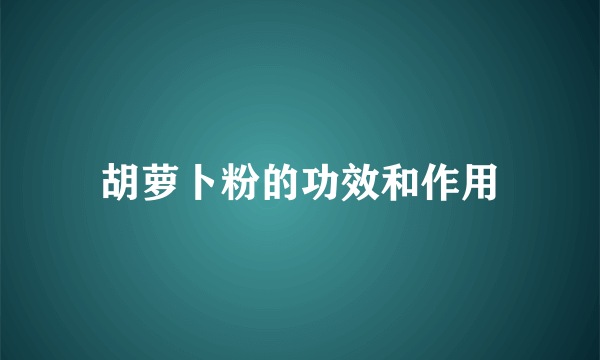 胡萝卜粉的功效和作用